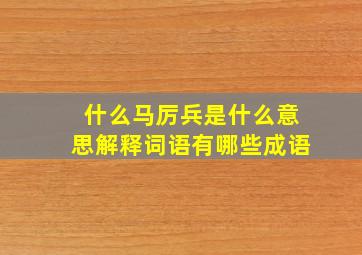 什么马厉兵是什么意思解释词语有哪些成语